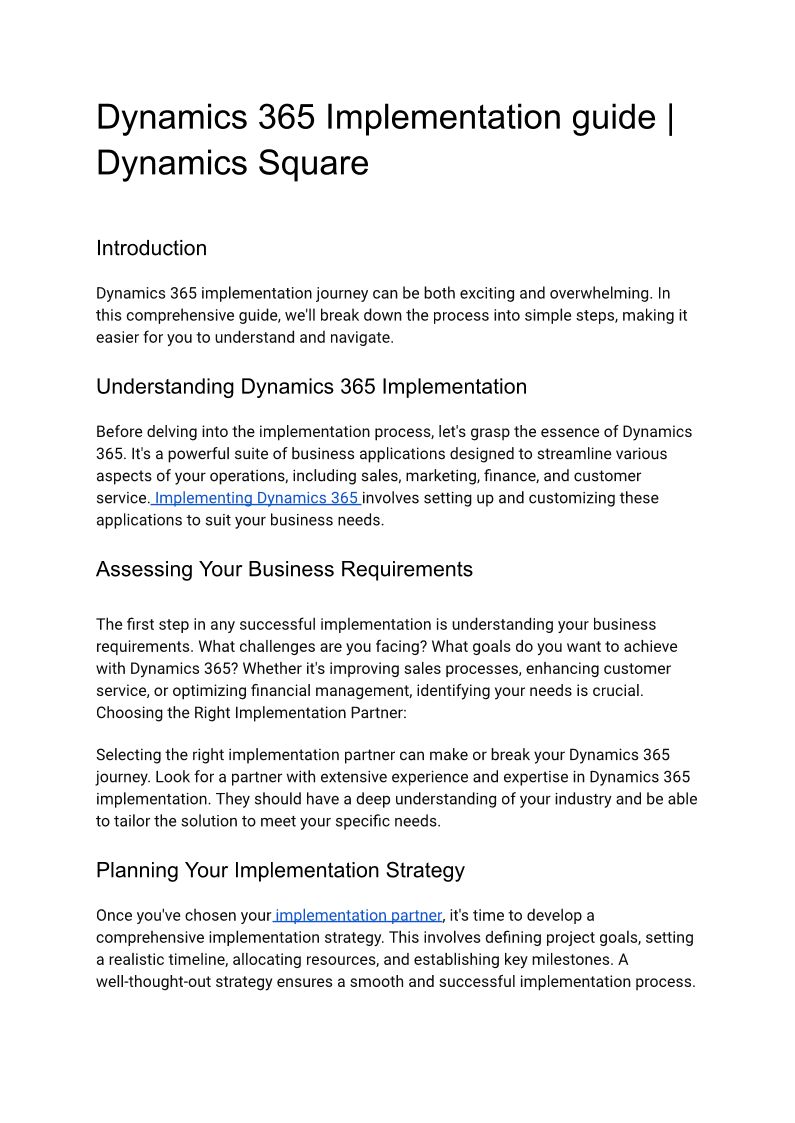 Dynamics 365 Implementation guide | Dynamics Square

Introduction

Dynamics 365 implementation journey can be both exciting and overwhelming. In this comprehensive guide, we'll break down the process into simple steps, making it easier for you to understand and navigate.

Understanding Dynamics 365 Implementation

Before delving into the implementation process, let's grasp the essence of Dynamics 365. It's a powerful suite of business applications designed to streamline various aspects of your operations, including sales, marketing, finance, and customer service. Implementing Dynamics 365 involves setting up and customizing these applications to suit your business needs.

Assessing Your Business Requirements

The first step in any successful implementation is understanding your business requirements. What challenges are you facing? What goals do you want to achieve with Dynamics 365? Whether it's improving sales processes, enhancing customer service, or optimizing financial management, identifying your needs is crucial. Choosing the Right Implementation Partner:

Selecting the right implementation partner can make or break your Dynamics 365 journey. Look for a partner with extensive experience and expertise in Dynamics 365 implementation. They should have a deep understanding of your industry and be able to tailor the solution to meet your specific needs.

Planning Your Implementation Strategy

Once you've chosen your implementation partner, it's time to develop a comprehensive implementation strategy. This involves defining project goals, setting a realistic timeline, allocating resources, and establishing key milestones. A well-thought-out strategy ensures a smooth and successful implementation process.